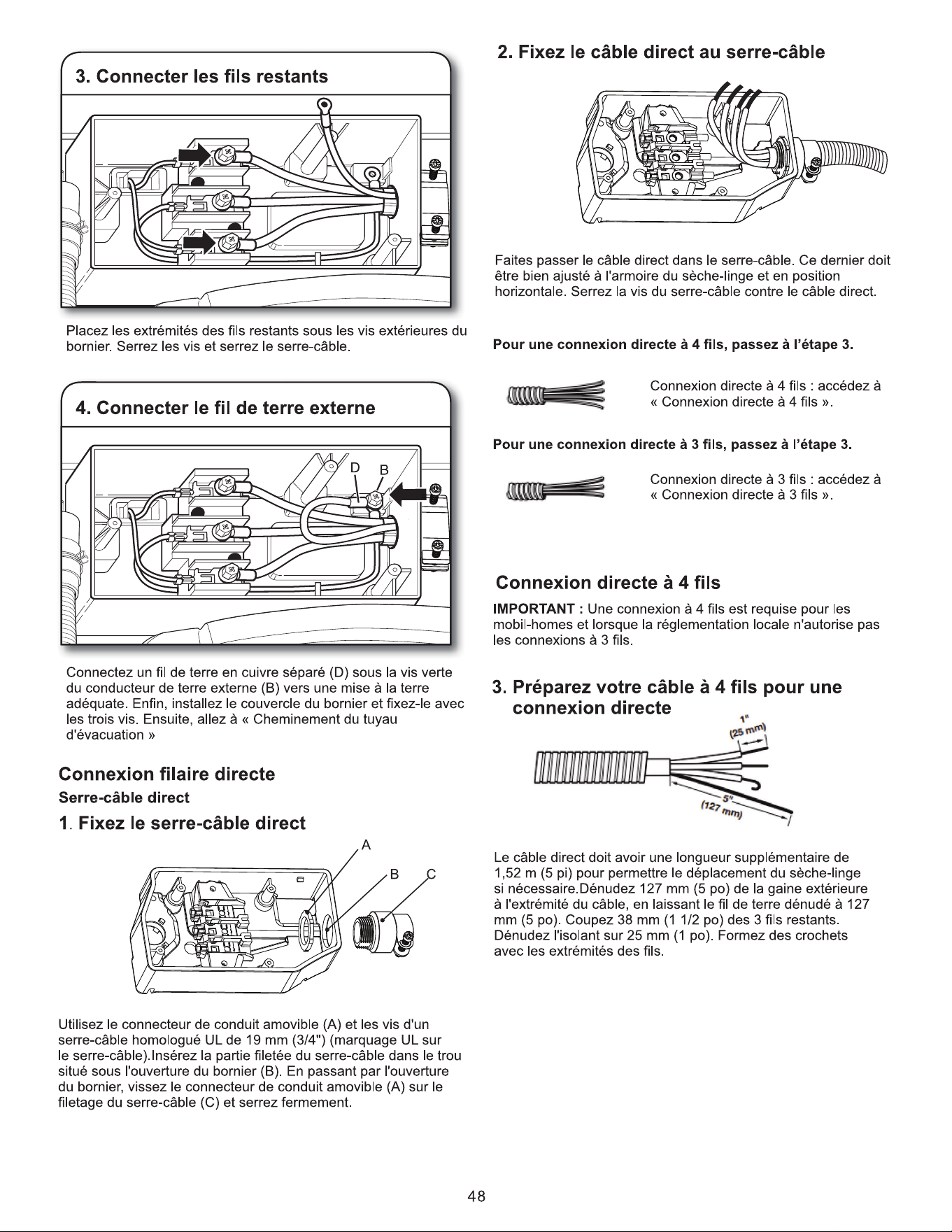 3. Connecter les fils restants

Placez les extrémités des fils restants sous les vis extérieures du bornier. Serrez les vis et serrez le serre-câble.

4. Connecter le fil de terre externe

D B

Connectez un fil de terre en cuivre séparé (D) sous la vis verte du conducteur de terre externe (B) vers une mise à la terre adéquate. Enfin, installez le couvercle du bornier et fixez-le avec les trois vis. Ensuite, allez à « Cheminement du tuyau d'évacuation »

Connexion filaire directe

Serre-câble direct

1. Fixez le serre-câble direct

A

B C

Utilisez le connecteur de conduit amovible (A) et les vis d'un serre-câble homologué UL de 19 mm (3/4") (marquage UL sur le serre-câble).Insérez la partie filetée du serre-câble dans le trou situé sous l'ouverture du bornier (B). En passant par l'ouverture du bornier, vissez le connecteur de conduit amovible (A) sur le filetage du serre-câble (C) et serrez fermement.

2. Fixez le câble direct au serre-câble

Faites passer le câble direct dans le serre-câble. Ce dernier doit être bien ajusté à l'armoire du sèche-linge et en position horizontale. Serrez la vis du serre-câble contre le câble direct.

Pour une connexion directe à 4 fils, passez à l'étape 3.

Connexion directe à 4 fils : accédez à « Connexion directe à 4 fils ».

Pour une connexion directe à 3 fils, passez à l'étape 3.

Connexion directe à 3 fils : accédez à « Connexion directe à 3 fils ».

Connexion directe à 4 fils

IMPORTANT : Une connexion à 4 fils est requise pour les mobil-homes et lorsque la réglementation locale n'autorise pas les connexions à 3 fils.

3. Préparez votre câble à 4 fils pour une connexion directe

1"
(25 mm)

5"
(127 mm)

Le câble direct doit avoir une longueur supplémentaire de 1,52 m (5 pi) pour permettre le déplacement du sèche-linge si nécessaire.Dénudez 127 mm (5 po) de la gaine extérieure à l'extrémité du câble, en laissant le fil de terre dénudé à 127 mm (5 po). Coupez 38 mm (1 1/2 po) des 3 fils restants. Dénudez l'isolant sur 25 mm (1 po). Formez des crochets avec les extrémités des fils.

48